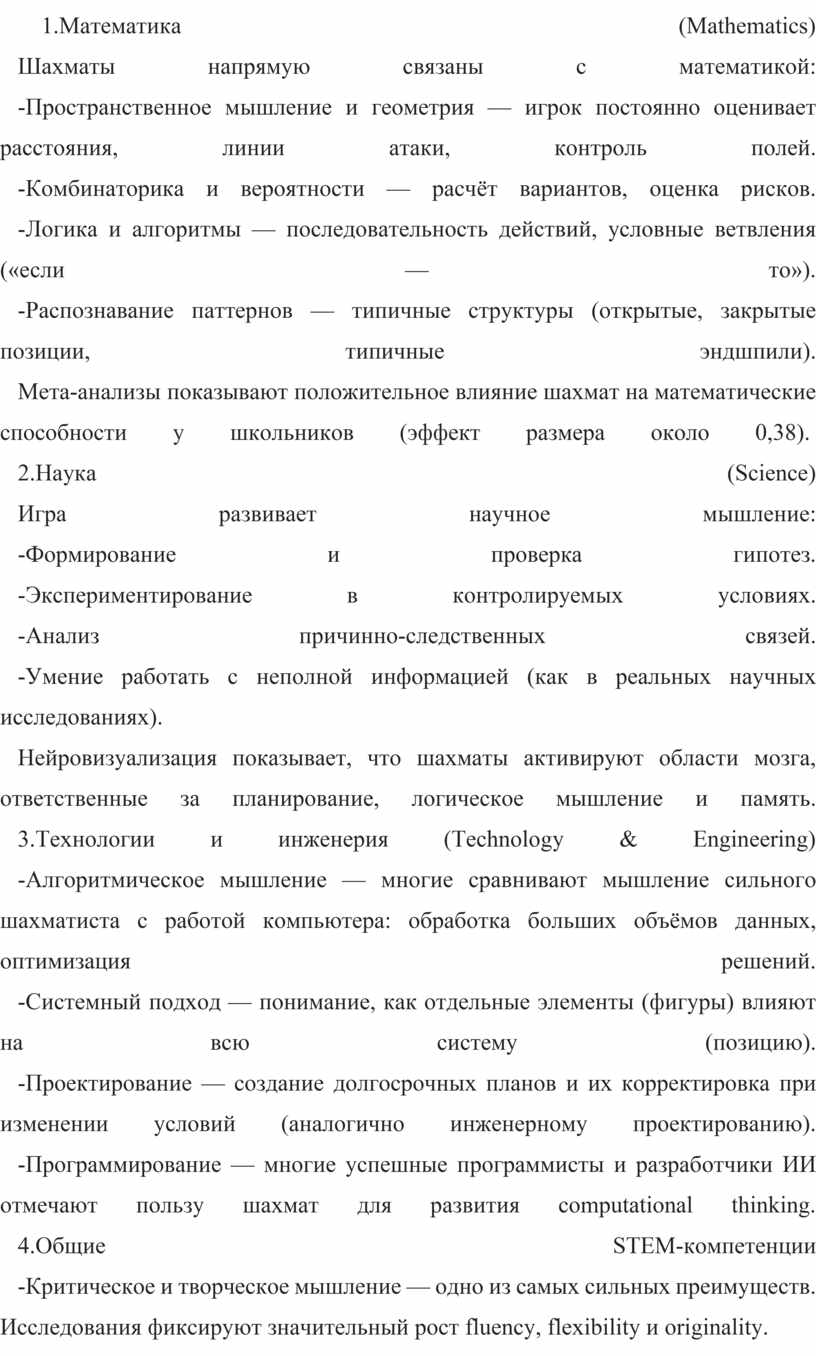 1.Математика (Mathematics)

Шахматы напрямую связаны с математикой:

-Пространственное мышление и геометрия — игрок постоянно оценивает расстояния, линии атаки, контроль полей.

-Комбинаторика и вероятности — расчёт вариантов, оценка рисков.

-Логика и алгоритмы — последовательность действий, условные ветвления («если — то»).

-Распознавание паттернов — типичные структуры (открытые, закрытые позиции, типичные эндшпили).

Мета-анализы показывают положительное влияние шахмат на математические способности у школьников (эффект размера около 0,38).

2.Наука (Science)

Игра развивает научное мышление:

-Формирование и проверка гипотез.

-Экспериментирование в контролируемых условиях.

-Анализ причинно-следственных связей.

-Умение работать с неполной информацией (как в реальных научных исследованиях).

Нейровизуализация показывает, что шахматы активируют области мозга, ответственные за планирование, логическое мышление и память.

3.Технологии и инженерия (Technology & Engineering)

-Алгоритмическое мышление — многие сравнивают мышление сильного шахматиста с работой компьютера: обработка больших объёмов данных, оптимизация решений.

-Системный подход — понимание, как отдельные элементы (фигуры) влияют на всю систему (позицию).

-Проектирование — создание долгосрочных планов и их корректировка при изменении условий (аналогично инженерному проектированию).

-Программирование — многие успешные программисты и разработчики ИИ отмечают пользу шахмат для развития computational thinking.

4.Общие STEM-компетенции

-Критическое и творческое мышление — одно из самых сильных преимуществ. Исследования фиксируют значительный рост fluency, flexibility и originality.